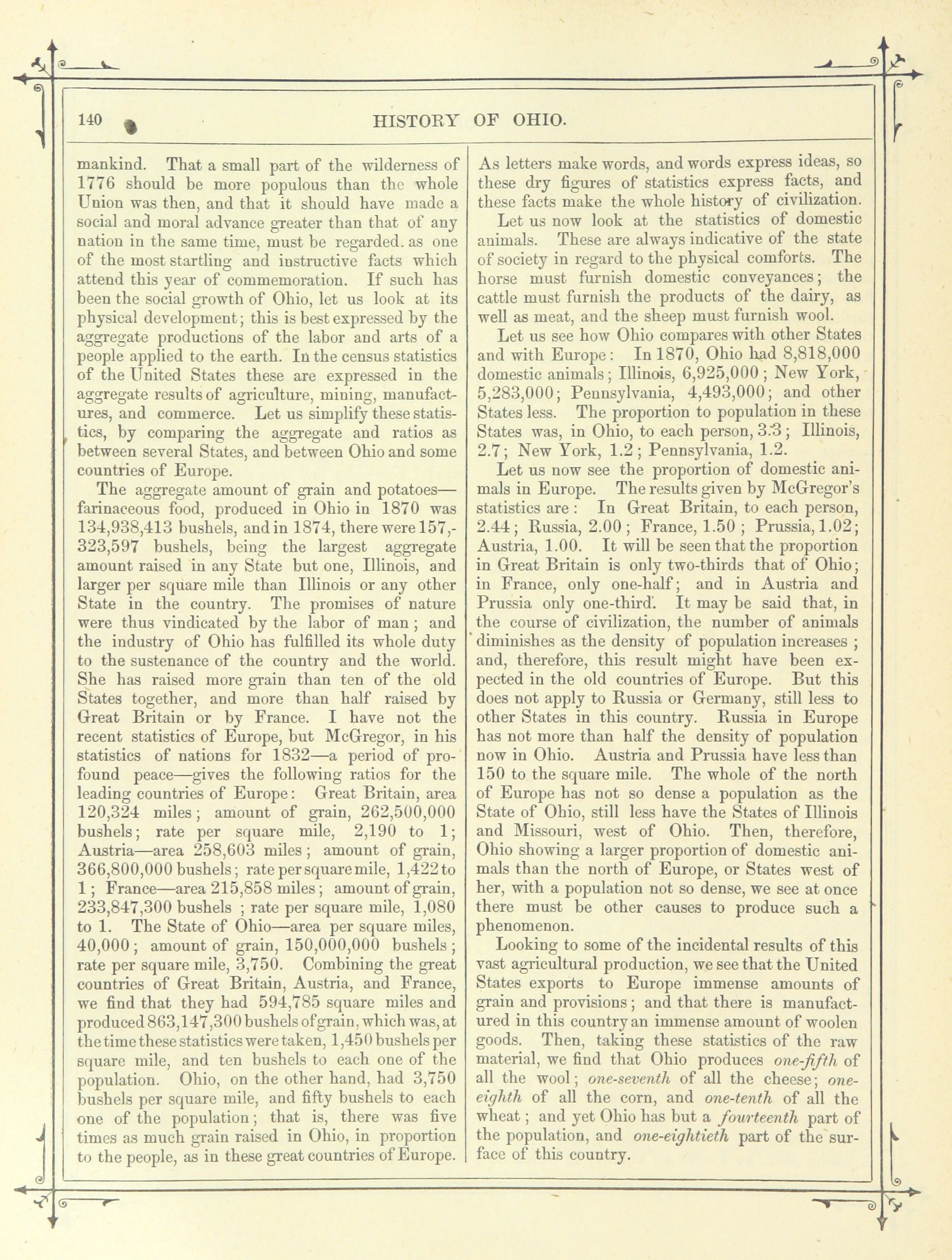 140 HISTORY OF OHIO.

mankind. That a small part of the wilderness of 1776 should be more populous than the whole Union was then, and that it should have made a social and moral advance greater than that of any nation in the same time, must be regarded. as one of the most startling and instructive facts which attend this year of commemoration. If such has been the social growth of Ohio, let us look at its physical development; this is best expressed by the aggregate productions of the labor and arts of a people applied to the earth. In the census statistics of the United States these are expressed in the aggregate results of agriculture, mining, manufactures, and commerce. Let us simplify these statistics, by comparing the aggregate and ratios as between several States, and between Ohio and some countries of Europe.

The aggregate amount of grain and potatoes—farinaceous food, produced in Ohio in 1870 was 134,938,413 bushels, and in 1874, there were 157,323,597 bushels, being the largest aggregate amount raised in any State but one, Illinois, and larger per square mile than Illinois or any other State in the country. The promises of nature were thus vindicated by the labor of man; and the industry of Ohio has fulfilled its whole duty to the sustenance of the country and the world. She has raised more grain than ten of the old States together, and more than half raised by Great Britain or by France. I have not the recent statistics of Europe, but McGregor, in his statistics of nations for 1832—a period of profound peace—gives the following ratios for the leading countries of Europe: Great Britain, area 120,324 miles; amount of grain, 262,500,000 bushels; rate per square mile, 2,190 to 1; Austria—area 258,603 miles; amount of grain, 366,800,000 bushels; rate per square mile, 1,422 to 1; France—area 215,858 miles; amount of grain, 233,847,300 bushels ; rate per square mile, 1,080 to 1. The State of Ohio—area per square miles, 40,000; amount of grain, 150,000,000 bushels; rate per square mile, 3,750. Combining the great countries of Great Britain, Austria, and France, we find that they had 594,785 square miles and produced 863,147,300 bushels of grain, which was, at the time these statistics were taken, 1,450 bushels per square mile, and ten bushels to each one of the population. Ohio, on the other hand, had 3,750 bushels per square mile, and fifty bushels to each one of the population; that is, there was five times as much grain raised in Ohio, in proportion to the people, as in these great countries of Europe.

As letters make words, and words express ideas, so these dry figures of statistics express facts, and these facts make the whole history of civilization.

Let us now look at the statistics of domestic animals. These are always indicative of the state of society in regard to the physical comforts. The horse must furnish domestic conveyances; the cattle must furnish the products of the dairy, as well as meat, and the sheep must furnish wool.

Let us see how Ohio compares with other States and with Europe: In 1870, Ohio had 8,818,000 domestic animals; Illinois, 6,925,000; New York, 5,283,000; Pennsylvania, 4,493,000; and other States less. The proportion to population in these States was, in Ohio, to each person, 3.3; Illinois, 2.7; New York, 1.2; Pennsylvania, 1.2.

Let us now see the proportion of domestic animals in Europe. The results given by McGregor's statistics are: In Great Britain, to each person, 2.44; Russia, 2.00; France, 1.50; Prussia, 1.02; Austria, 1.00. It will be seen that the proportion in Great Britain is only two-thirds that of Ohio; in France, only one-half; and in Austria and Prussia only one-third. It may be said that, in the course of civilization, the number of animals diminishes as the density of population increases; and, therefore, this result might have been expected in the old countries of Europe. But this does not apply to Russia or Germany, still less to other States in this country. Russia in Europe has not more than half the density of population now in Ohio. Austria and Prussia have less than 150 to the square mile. The whole of the north of Europe has not so dense a population as the State of Ohio, still less have the States of Illinois and Missouri, west of Ohio. Then, therefore, Ohio showing a larger proportion of domestic animals than the north of Europe, or States west of her, with a population not so dense, we see at once there must be other causes to produce such a phenomenon.

Looking to some of the incidental results of this vast agricultural production, we see that the United States exports to Europe immense amounts of grain and provisions; and that there is manufactured in this country an immense amount of woolen goods. Then, taking these statistics of the raw material, we find that Ohio produces one-fifth of all the wool; one-seventh of all the cheese; one-eighth of all the corn, and one-tenth of all the wheat; and yet Ohio has but a fourteenth part of the population, and one-eightieth part of the surface of this country.